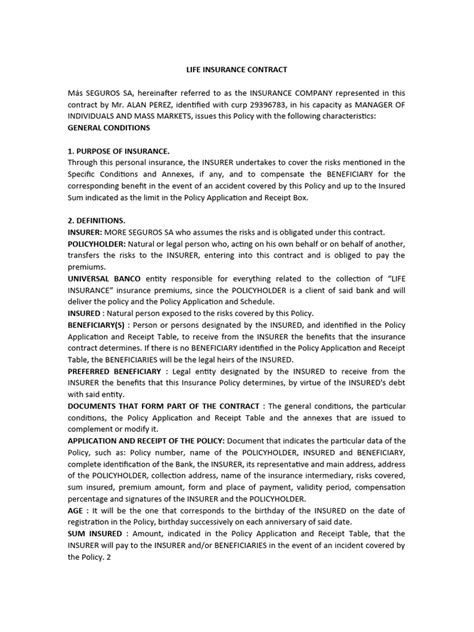 LIFE INSURANCE CONTRACT

Más SEGUROS SA, hereinafter referred to as the INSURANCE COMPANY represented in this contract by Mr. ALAN PEREZ, identified with curp 29396783, in his capacity as MANAGER OF INDIVIDUALS AND MASS MARKETS, issues this Policy with the following characteristics:
GENERAL CONDITIONS

1. PURPOSE OF INSURANCE.
Through this personal insurance, the INSURER undertakes to cover the risks mentioned in the Specific Conditions and Annexes, if any, and to compensate the BENEFICIARY for the corresponding benefit in the event of an accident covered by this Policy and up to the Insured Sum indicated as the limit in the Policy Application and Receipt Box.

2. DEFINITIONS.
INSURER: MORE SEGUROS SA who assumes the risks and is obligated under this contract.
POLICYHOLDER: Natural or legal person who, acting on his own behalf or on behalf of another, transfers the risks to the INSURER, entering into this contract and is obliged to pay the premiums.
UNIVERSAL BANCO entity responsible for everything related to the collection of "LIFE INSURANCE" insurance premiums, since the POLICYHOLDER is a client of said bank and will deliver the policy and the Policy Application and Schedule.
INSURED : Natural person exposed to the risks covered by this Policy.
BENEFICIARY(S) : Person or persons designated by the INSURED, and identified in the Policy Application and Receipt Table, to receive from the INSURER the benefits that the insurance contract determines. If there is no BENEFICIARY identified in the Policy Application and Receipt Table, the BENEFICIARIES will be the legal heirs of the INSURED.
PREFERRED BENEFICIARY : Legal entity designated by the INSURED to receive from the INSURER the benefits that this Insurance Policy determines, by virtue of the INSURED's debt with said entity.
DOCUMENTS THAT FORM PART OF THE CONTRACT : The general conditions, the particular conditions, the Policy Application and Receipt Table and the annexes that are issued to complement or modify it.
APPLICATION AND RECEIPT OF THE POLICY: Document that indicates the particular data of the Policy, such as: Policy number, name of the POLICYHOLDER, INSURED and BENEFICIARY, complete identification of the Bank, the INSURER, its representative and main address, address of the POLICYHOLDER, collection address, name of the insurance intermediary, risks covered, sum insured, premium amount, form and place of payment, validity period, compensation percentage and signatures of the INSURER and the POLICYHOLDER.
AGE : It will be the one that corresponds to the birthday of the INSURED on the date of registration in the Policy, birthday successively on each anniversary of said date.
SUM INSURED : Amount, indicated in the Policy Application and Receipt Table, that the INSURER will pay to the INSURER and/or BENEFICIARIES in the event of an incident covered by the Policy. 2